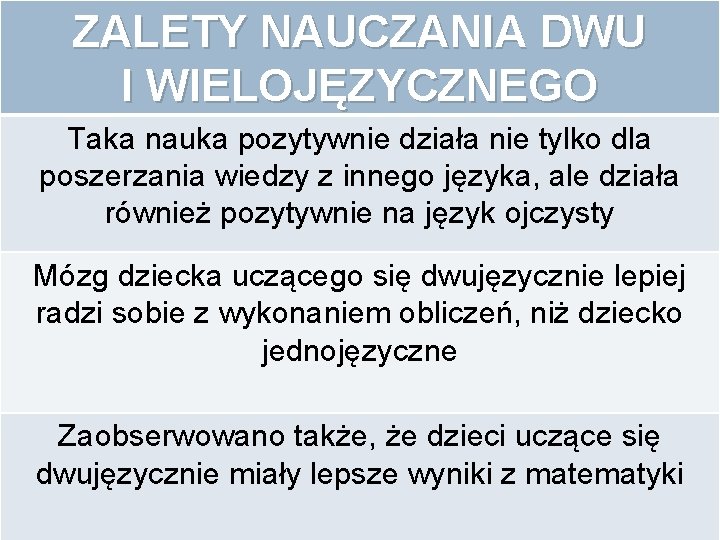 ZALETY NAUCZANIA DWU I WIELOJĘZYCZNEGO

Taka nauka pozytywnie działa nie tylko dla poszerzania wiedzy z innego języka, ale działa również pozytywnie na język ojczysty

Mózg dziecka uczącego się dwujęzycznie lepiej radzi sobie z wykonaniem obliczeń, niż dziecko jednojęzyczne

Zaobserwowano także, że dzieci uczące się dwujęzycznie miały lepsze wyniki z matematyki